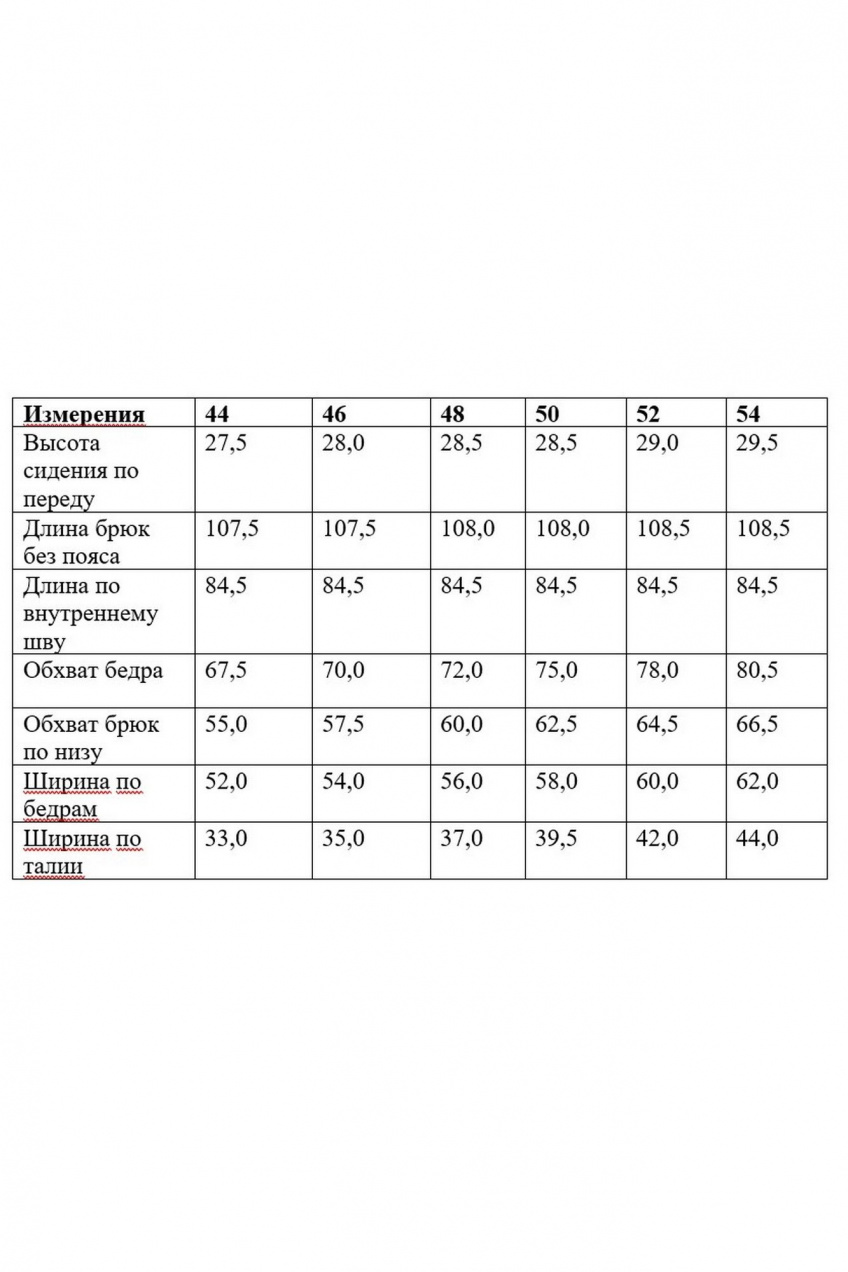 | Измерения | 44 | 46 | 48 | 50 | 52 | 54 |
|---|---|---|---|---|---|---|
| Высота сидения по переду | 27,5 | 28,0 | 28,5 | 28,5 | 29,0 | 29,5 |
| Длина брюк без пояса | 107,5 | 107,5 | 108,0 | 108,0 | 108,5 | 108,5 |
| Длина по внутреннему шву | 84,5 | 84,5 | 84,5 | 84,5 | 84,5 | 84,5 |
| Обхват бедра | 67,5 | 70,0 | 72,0 | 75,0 | 78,0 | 80,5 |
| Обхват брюк по низу | 55,0 | 57,5 | 60,0 | 62,5 | 64,5 | 66,5 |
| Ширина по бедрам | 52,0 | 54,0 | 56,0 | 58,0 | 60,0 | 62,0 |
| Ширина по талии | 33,0 | 35,0 | 37,0 | 39,5 | 42,0 | 44,0 |